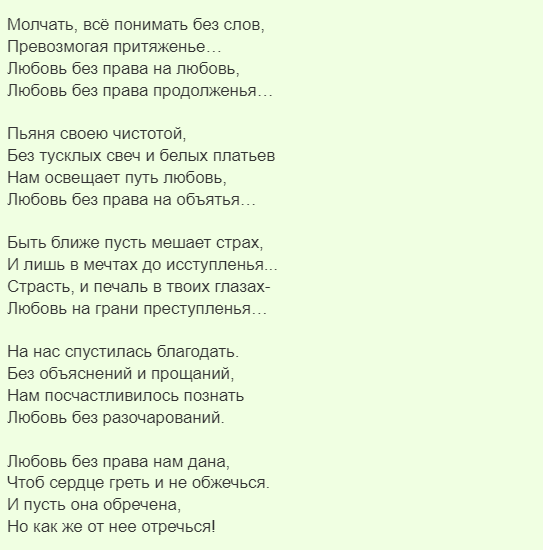 Молчать, всё понимать без слов,
Превозмогая притяженье…
Любовь без права на любовь,
Любовь без права продолженья…

Пьяня своею чистотой,
Без тусклых свеч и белых платьев
Нам освещает путь любовь,
Любовь без права на объятья…

Быть ближе пусть мешает страх,
И лишь в мечтах до исступленья...
Страсть, и печаль в твоих глазах-
Любовь на грани преступленья…

На нас спустилась благодать.
Без объяснений и прощаний,
Нам посчастливилось познать
Любовь без разочарований.

Любовь без права нам дана,
Чтоб сердце греть и не обжечься.
И пусть она обречена,
Но как же от нее отречься!